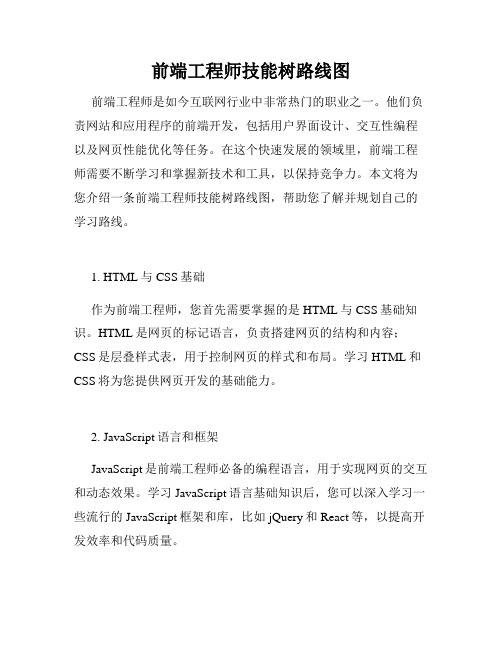 前端工程师技能树路线图

前端工程师是如今互联网行业中非常热门的职业之一。他们负责网站和应用程序的前端开发，包括用户界面设计、交互性编程以及网页性能优化等任务。在这个快速发展的领域里，前端工程师需要不断学习和掌握新技术和工具，以保持竞争力。本文将为您介绍一条前端工程师技能树路线图，帮助您了解并规划自己的学习路线。

1. HTML 与 CSS 基础

作为前端工程师，您首先需要掌握的是 HTML 与 CSS 基础知识。HTML 是网页的标记语言，负责搭建网页的结构和内容；CSS 是层叠样式表，用于控制网页的样式和布局。学习 HTML 和 CSS 将为您提供网页开发的基础能力。

2. JavaScript 语言和框架

JavaScript 是前端工程师必备的编程语言，用于实现网页的交互和动态效果。学习 JavaScript 语言基础知识后，您可以深入学习一些流行的 JavaScript 框架和库，比如 jQuery 和 React 等，以提高开发效率和代码质量。